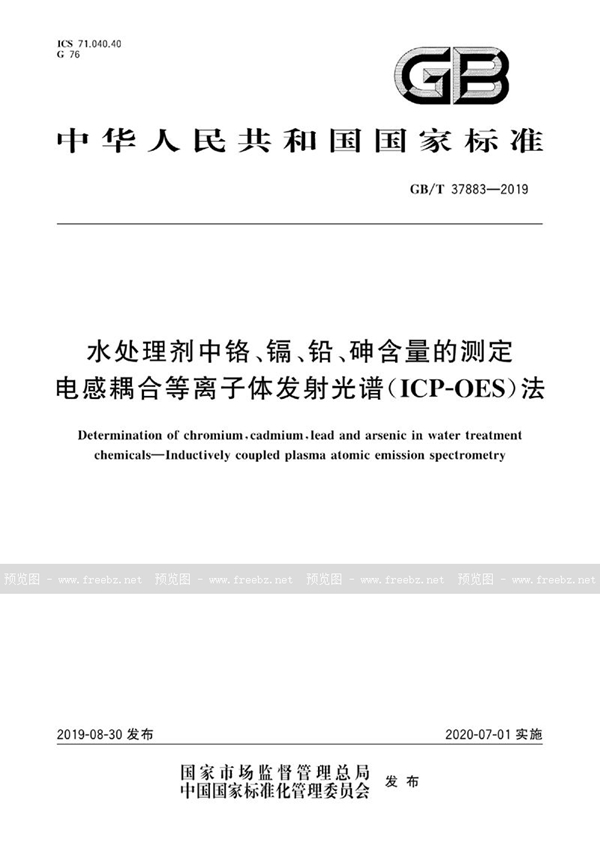 ICS 71.040.40
G 76

GB

中华人民共和国国家标准

GB/T 37883—2019

水处理剂中铬、镉、铅、砷含量的测定
电感耦合等离子体发射光谱(ICP-OES)法

Determination of chromium, cadmium, lead and arsenic in water treatment chemicals—Inductively coupled plasma atomic emission spectrometry

预览图 - www.freebz.net 预览图 - www.freebz.net 预览图 - www.freebz.net 预览图 - www.freebz.net

2019-08-30 发布

2020-07-01 实施

国家市场监督管理总局
中国国家标准化管理委员会 发布